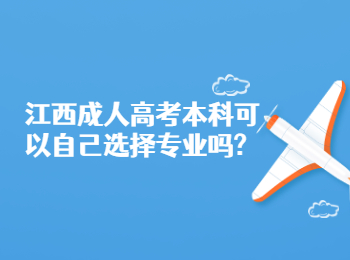 江西成人高考本科可以自己选择专业吗?